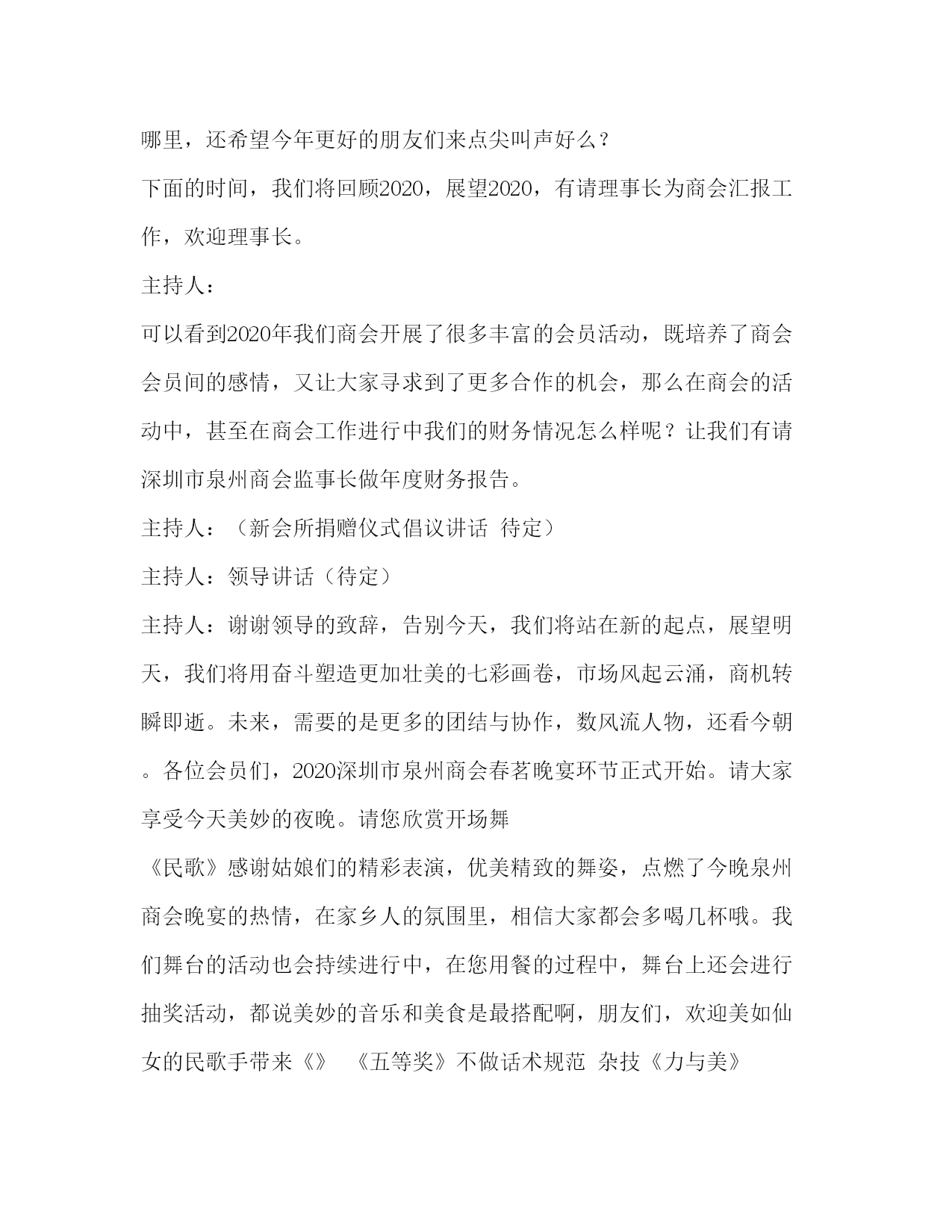 哪里，还希望今年更好的朋友们来点尖叫声好么？

下面的时间，我们将回顾2020，展望2020，有请理事长为商会汇报工作，欢迎理事长。

主持人：

可以看到2020年我们商会开展了很多丰富的会员活动，既培养了商会会员间的感情，又让大家寻求到了更多合作的机会，那么在商会的活动中，甚至在商会工作进行中我们的财务情况怎么样呢？让我们有请深圳市泉州商会监事长做年度财务报告。

主持人：（新会所捐赠仪式倡议讲话 待定）

主持人：领导讲话（待定）

主持人：谢谢领导的致辞，告别今天，我们将站在新的起点，展望明天，我们将用奋斗塑造更加壮美的七彩画卷，市场风起云涌，商机转瞬即逝。未来，需要的是更多的团结与协作，数风流人物，还看今朝。各位会员们，2020深圳市泉州商会春茗晚宴环节正式开始。请大家享受今天美妙的夜晚。请您欣赏开场舞

《民歌》感谢姑娘们的精彩表演，优美精致的舞姿，点燃了今晚泉州商会晚宴的热情，在家乡人的氛围里，相信大家都会多喝几杯哦。我们舞台的活动也会持续进行中，在您用餐的过程中，舞台上还会进行抽奖活动，都说美妙的音乐和美食是最搭配啊，朋友们，欢迎美如仙女的民歌手带来《》 《五等奖》不做话术规范 杂技《力与美》